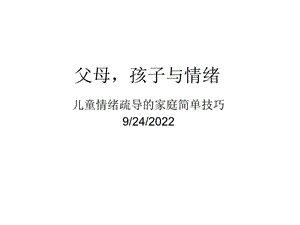 父母，孩子与情绪

儿童情绪疏导的家庭简单技巧
9/24/2022